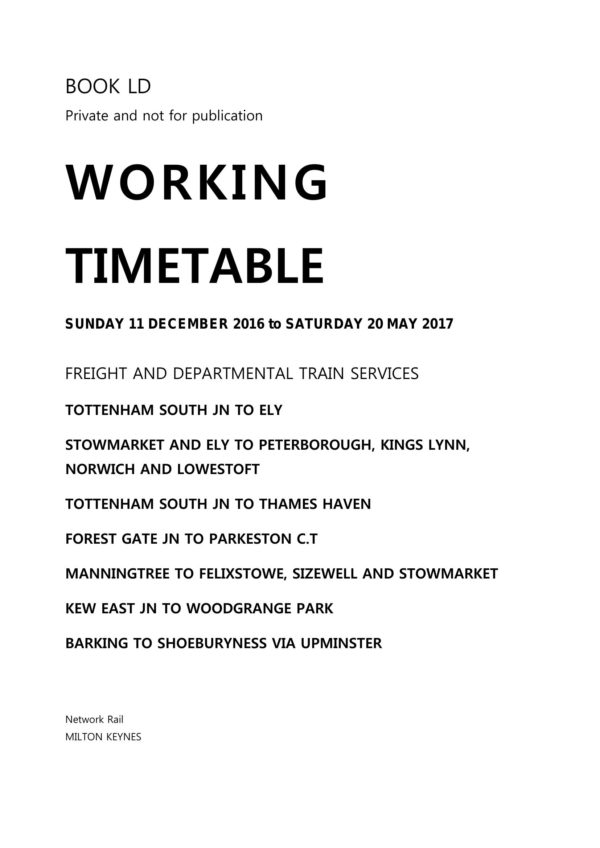 BOOK LD
Private and not for publication

WORKING

TIMETABLE

SUNDAY 11 DECEMBER 2016 to SATURDAY 20 MAY 2017

FREIGHT AND DEPARTMENTAL TRAIN SERVICES

TOTTENHAM SOUTH JN TO ELY

STOWMARKET AND ELY TO PETERBOROUGH, KINGS LYNN, NORWICH AND LOWESTOFT

TOTTENHAM SOUTH JN TO THAMES HAVEN

FOREST GATE JN TO PARKESTON C.T

MANNINGTREE TO FELIXSTOWE, SIZEWELL AND STOWMARKET

KEW EAST JN TO WOODGRANGE PARK

BARKING TO SHOEBURYNESS VIA UPMINSTER

Network Rail
MILTON KEYNES